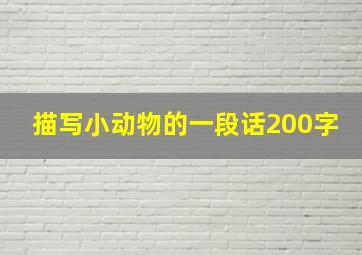 描写小动物的一段话200字